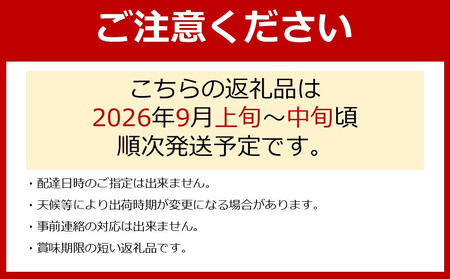 ご注意ください

こちらの返礼品は
2026年9月上旬～中旬頃
順次発送予定です。

・配達日時のご指定は出来ません。

・天候等により出荷時期が変更になる場合があります。

・事前連絡の対応は出来ません。

・賞味期限の短い返礼品です。